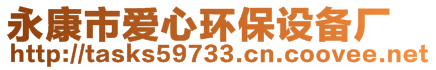 永康市爱心环保设备厂
http://tasks59733.cn.coovee.net